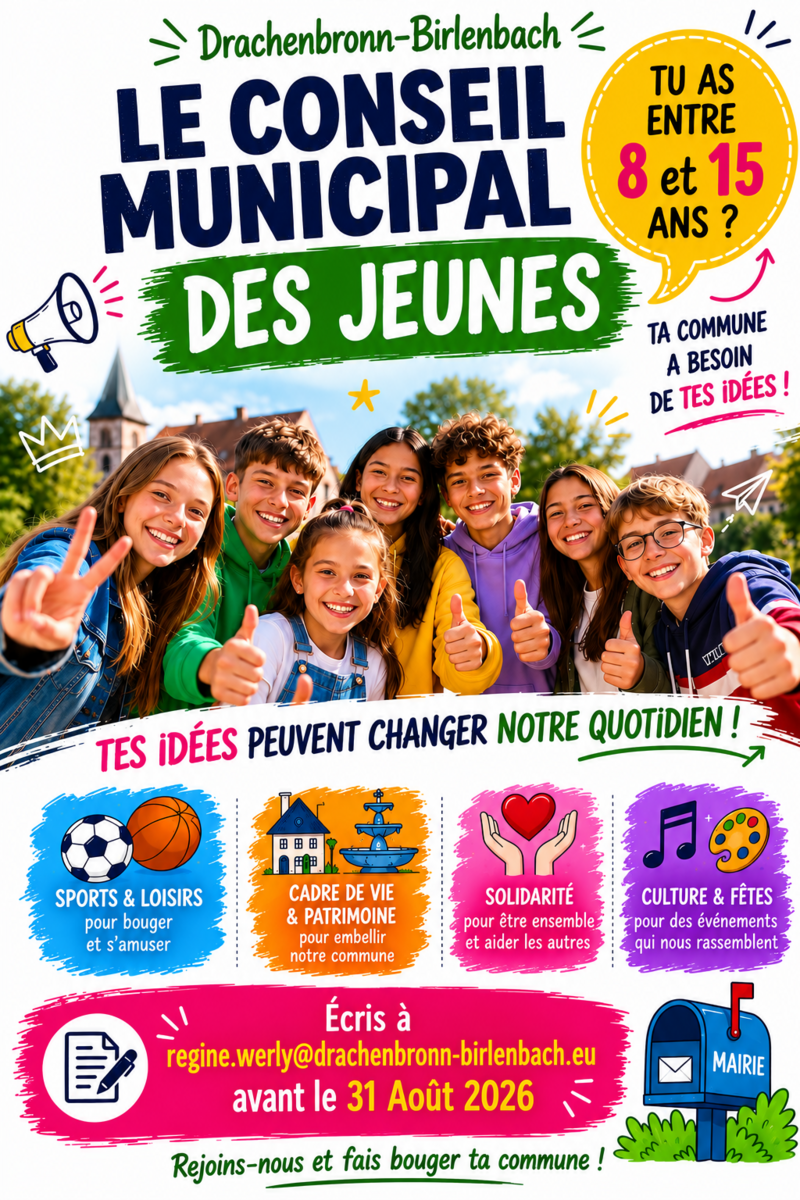 Drachenbronn-Birlenbach

LE CONSEIL MUNICIPAL DES JEUNES

TU AS ENTRE 8 et 15 ANS ?

TA COMMUNE A BESOIN DE TES IDÉES !

TES IDÉES PEUVENT CHANGER NOTRE QUOTIDIEN !

SPORTS & LOISIRS
pour bouger et s'amuser

CADRE DE VIE & PATRIMOINE
pour embellir notre commune

SOLIDARITÉ
pour être ensemble et aider les autres

CULTURE & FÊTES
pour des événements qui nous rassemblent

Écris à
regine.werly@drachenbronn-birlenbach.eu
avant le 31 Août 2026

MAIRIE

Rejoins-nous et fais bouger ta commune !